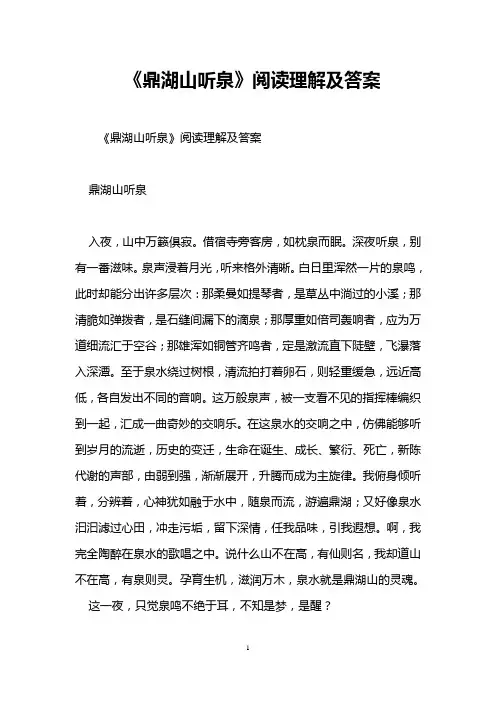 《鼎湖山听泉》阅读理解及答案

《鼎湖山听泉》阅读理解及答案

鼎湖山听泉

入夜，山中万籁俱寂。借宿寺旁客房，如枕泉而眠。深夜听泉，别有一番滋味。泉声浸着月光，听来格外清晰。白日里浑然一片的泉鸣，此时却能分出许多层次：那柔曼如提琴者，是草丛中淌过的小溪；那清脆如弹拨者，是石缝间漏下的滴泉；那厚重如倍司轰响者，应为万道细流汇于空谷；那雄浑如铜管齐鸣者，定是激流直下陡壁，飞瀑落入深潭。至于泉水绕过树根，清流拍打着卵石，则轻重缓急，远近高低，各自发出不同的音响。这万般泉声，被一支看不见的指挥棒编织到一起，汇成一曲奇妙的交响乐。在这泉水的交响之中，仿佛能够听到岁月的流逝，历史的变迁，生命在诞生、成长、繁衍、死亡，新陈代谢的声部，由弱到强，渐渐展开，升腾而成为主旋律。我俯身倾听着，分辨着，心神犹如融于水中，随泉而流，游遍鼎湖；又好像泉水汩汩滤过心田，冲走污垢，留下深情，任我品味，引我遐想。啊，我完全陶醉在泉水的歌唱之中。说什么山不在高，有仙则名，我却道山不在高，有泉则灵。孕育生机，滋润万木，泉水就是鼎湖山的灵魂。

这一夜，只觉泉鸣不绝于耳，不知是梦，是醒？

1